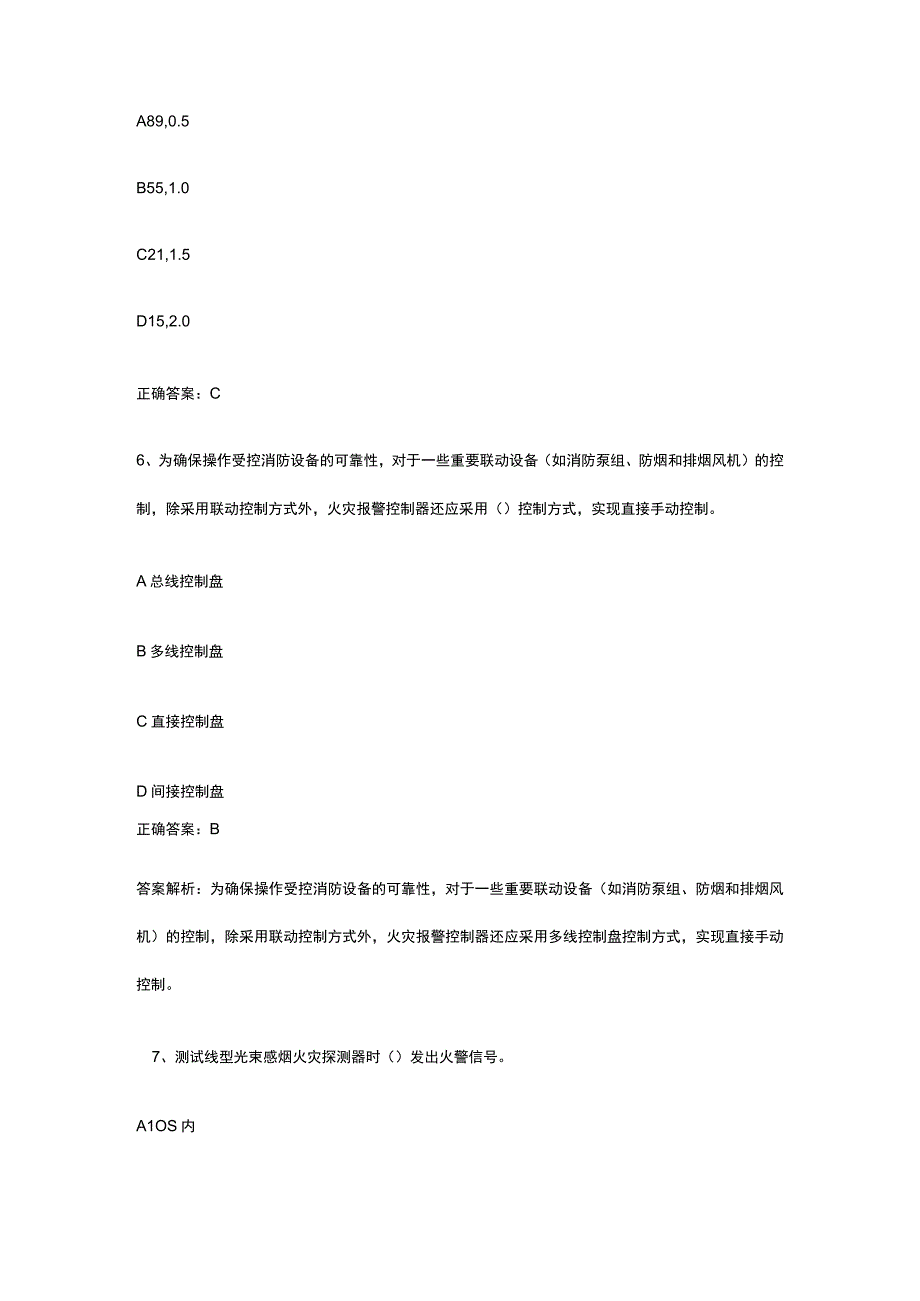 A89,0.5

B55,1.0

C21,1.5

D15,2.0

正确答案：C

6、为确保操作受控消防设备的可靠性，对于一些重要联动设备（如消防泵组、防烟和排烟风机）的控制，除采用联动控制方式外，火灾报警控制器还应采用（）控制方式，实现直接手动控制。

A 总线控制盘

B 多线控制盘

C 直接控制盘

D 间接控制盘

正确答案：B

答案解析：为确保操作受控消防设备的可靠性，对于一些重要联动设备（如消防泵组、防烟和排烟风机）的控制，除采用联动控制方式外，火灾报警控制器还应采用多线控制盘控制方式，实现直接手动控制。

7、测试线型光束感烟火灾探测器时（）发出火警信号。

A1OS 内